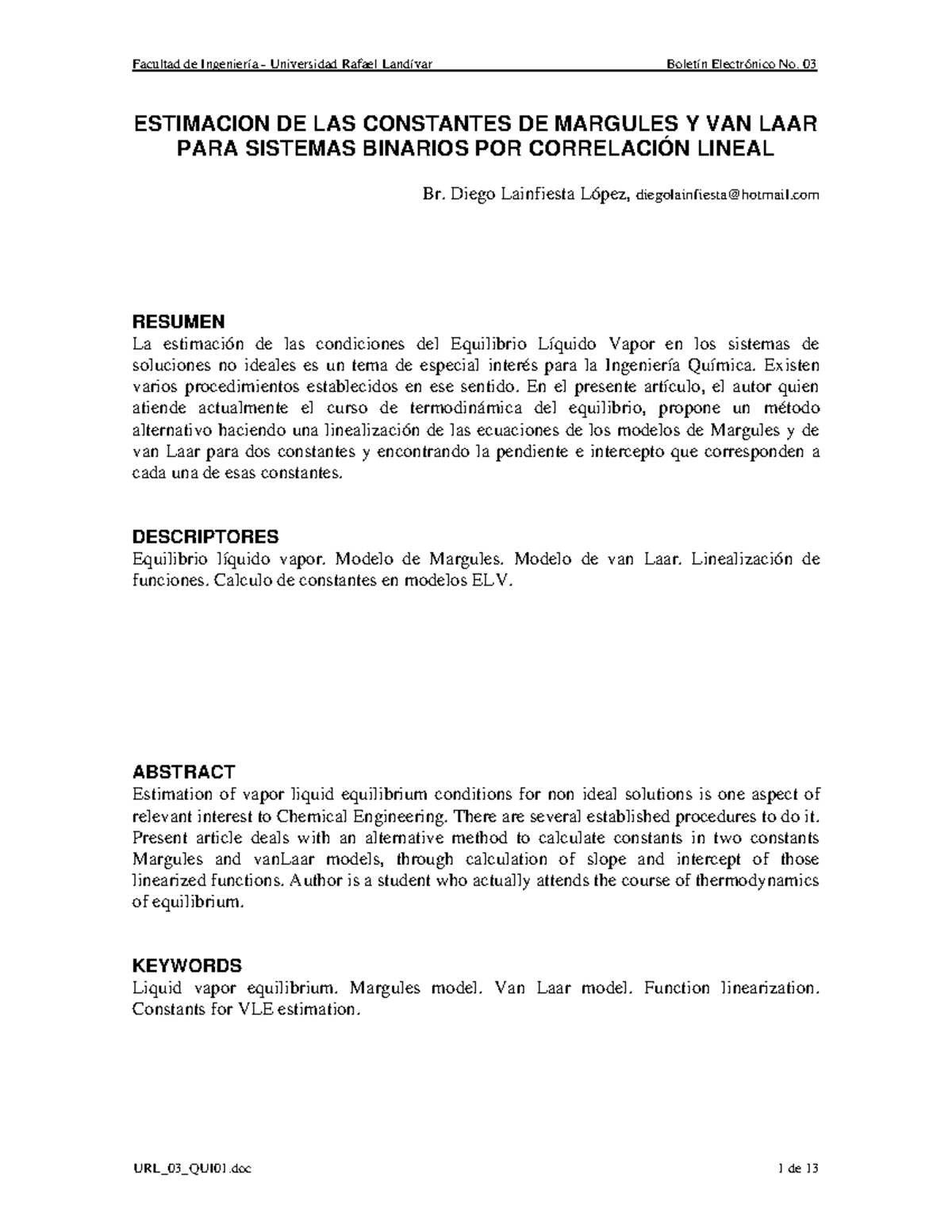 Facultad de Ingeniería - Universidad Rafael Landívar Boletín Electrónico No. 03

ESTIMACION DE LAS CONSTANTES DE MARGULES Y VAN LAAR PARA SISTEMAS BINARIOS POR CORRELACIÓN LINEAL

Br. Diego Lainfiesta López, diegolainfiesta@hotmail.com

RESUMEN
La estimación de las condiciones del Equilibrio Líquido Vapor en los sistemas de soluciones no ideales es un tema de especial interés para la Ingeniería Química. Existen varios procedimientos establecidos en ese sentido. En el presente artículo, el autor quien atiende actualmente el curso de termodinámica del equilibrio, propone un método alternativo haciendo una linealización de las ecuaciones de los modelos de Margules y de van Laar para dos constantes y encontrando la pendiente e intercepto que corresponden a cada una de esas constantes.

DESCRIPTORES
Equilibrio líquido vapor. Modelo de Margules. Modelo de van Laar. Linealización de funciones. Calculo de constantes en modelos ELV.

ABSTRACT
Estimation of vapor liquid equilibrium conditions for non ideal solutions is one aspect of relevant interest to Chemical Engineering. There are several established procedures to do it. Present article deals with an alternative method to calculate constants in two constants Margules and vanLaar models, through calculation of slope and intercept of those linearized functions. Author is a student who actually attends the course of thermodynamics of equilibrium.

KEYWORDS
Liquid vapor equilibrium. Margules model. Van Laar model. Function linearization. Constants for VLE estimation.

URL_03_QUI01.doc 1 de 13